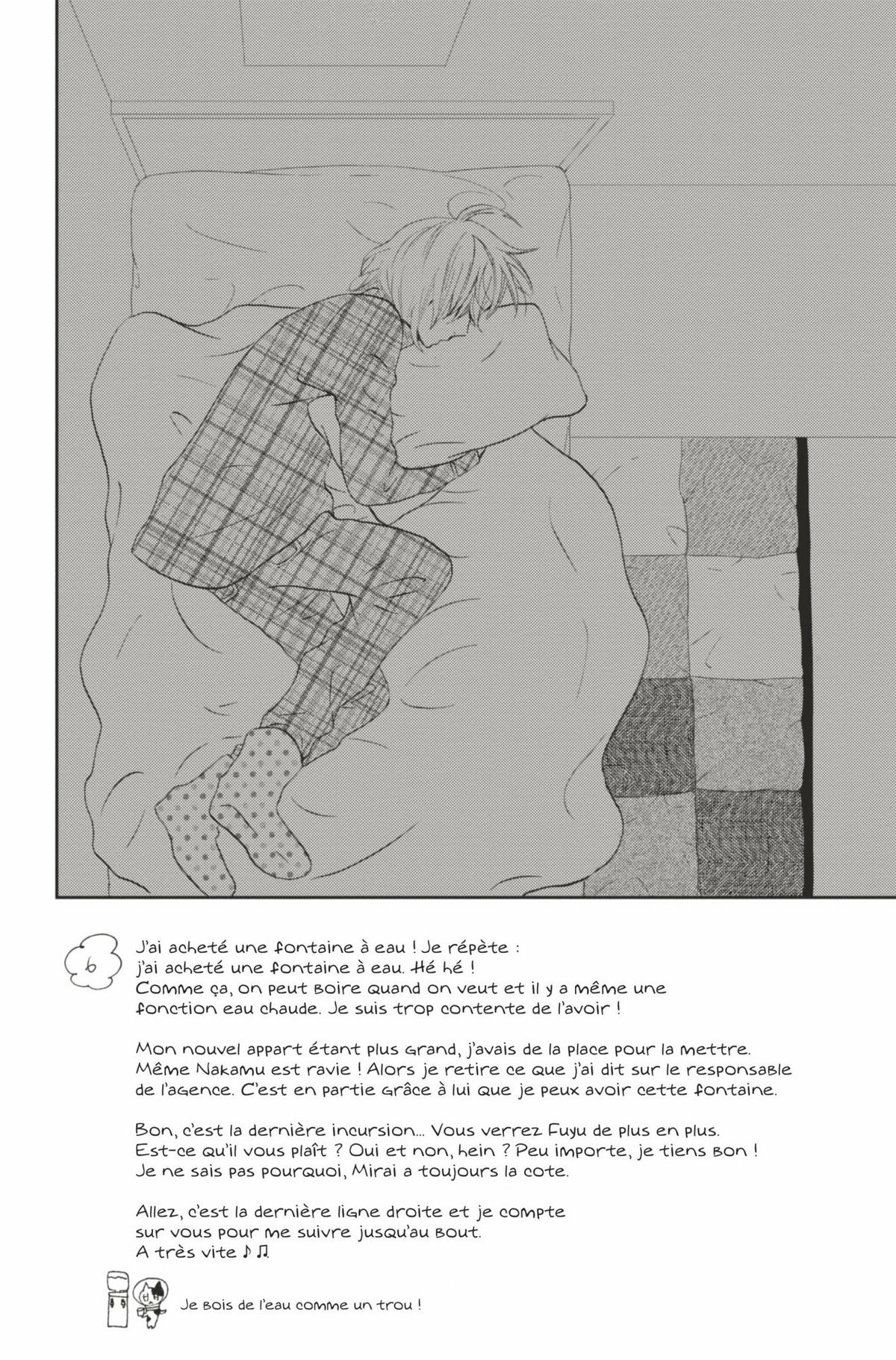 6

J'ai acheté une fontaine à eau ! Je répète : j'ai acheté une fontaine à eau. Hé hé ! Comme ça, on peut boire quand on veut et il y a même une fonction eau chaude. Je suis trop contente de l'avoir !

Mon nouvel appart étant plus grand, j'avais de la place pour la mettre. Même Nakamu est ravie ! Alors je retire ce que j'ai dit sur le responsable de l'agence. C'est en partie grâce à lui que je peux avoir cette fontaine.

Bon, c'est la dernière incursion... Vous verrez Fuyu de plus en plus. Est-ce qu'il vous plaît ? Oui et non, hein ? Peu importe, je tiens bon ! Je ne sais pas pourquoi, Mirai a toujours la cote.

Allez, c'est la dernière ligne droite et je compte sur vous pour me suivre jusqu'au bout. A très vite ♪♫

Je bois de l'eau comme un trou !